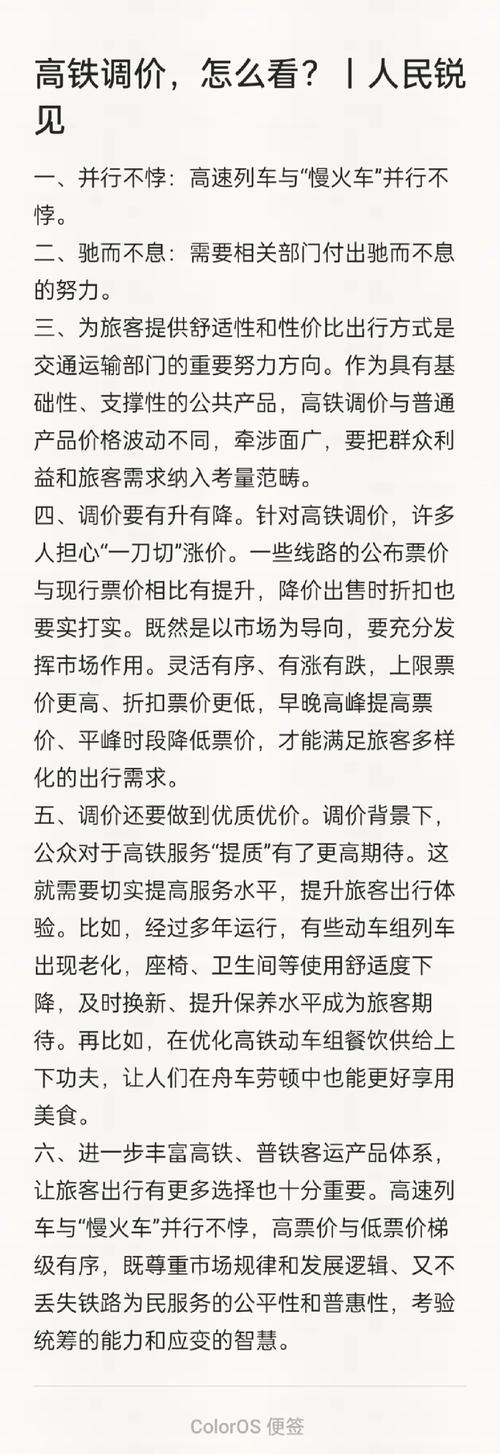 高铁调价，怎么看？丨人民锐见

一、并行不悖：高速列车与“慢火车”并行不悖。

二、驰而不息：需要相关部门付出驰而不息的努力。

三、为旅客提供舒适性和性价比出行方式是交通运输部门的重要努力方向。作为具有基础性、支撑性的公共产品，高铁调价与普通产品价格波动不同，牵涉面广，要把群众利益和旅客需求纳入考量范畴。

四、调价要有升有降。针对高铁调价，许多人担心“一刀切”涨价。一些线路的公布票价与现行票价相比有提升，降价出售时折扣也要实打实。既然是以市场为导向，要充分发挥市场作用。灵活有序、有涨有跌，上限票价更高、折扣票价更低，早晚高峰提高票价、平峰时段降低票价，才能满足旅客多样化的出行需求。

五、调价还要做到优质优价。调价背景下，公众对于高铁服务“提质”有了更高期待。这就需要切实提高服务水平，提升旅客出行体验。比如，经过多年运行，有些动车组列车出现老化，座椅、卫生间等使用舒适度下降，及时换新、提升保养水平成为旅客期待。再比如，在优化高铁动车组餐饮供给上下功夫，让人们在舟车劳顿中也能更好享用美食。

六、进一步丰富高铁、普铁客运产品体系，让旅客出行有更多选择也十分重要。高速列车与“慢火车”并行不悖，高票价与低票价梯级有序，既尊重市场规律和发展逻辑、又不丢失铁路为民服务的公平性和普惠性，考验统筹的能力和应变的智慧。

ColorOS 便签